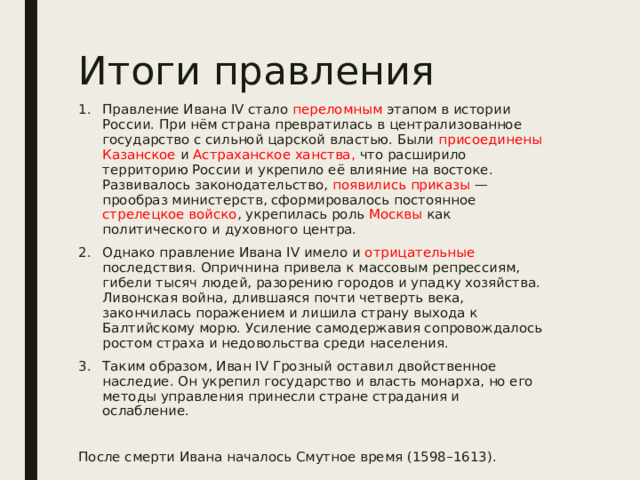 Итоги правления

1. Правление Ивана IV стало переломным этапом в истории России. При нём страна превратилась в централизованное государство с сильной царской властью. Были присоединены Казанское и Астраханское ханства, что расширило территорию России и укрепило её влияние на востоке. Развивалось законодательство, появились приказы — прообраз министерств, сформировалось постоянное стрелецкое войско, укрепилась роль Москвы как политического и духовного центра.

2. Однако правление Ивана IV имело и отрицательные последствия. Опричнина привела к массовым репрессиям, гибели тысяч людей, разорению городов и упадку хозяйства. Ливонская война, длившаяся почти четверть века, закончилась поражением и лишила страну выхода к Балтийскому морю. Усиление самодержавия сопровождалось ростом страха и недовольства среди населения.

3. Таким образом, Иван IV Грозный оставил двойственное наследие. Он укрепил государство и власть монарха, но его методы управления принесли стране страдания и ослабление.

После смерти Ивана началось Смутное время (1598–1613).